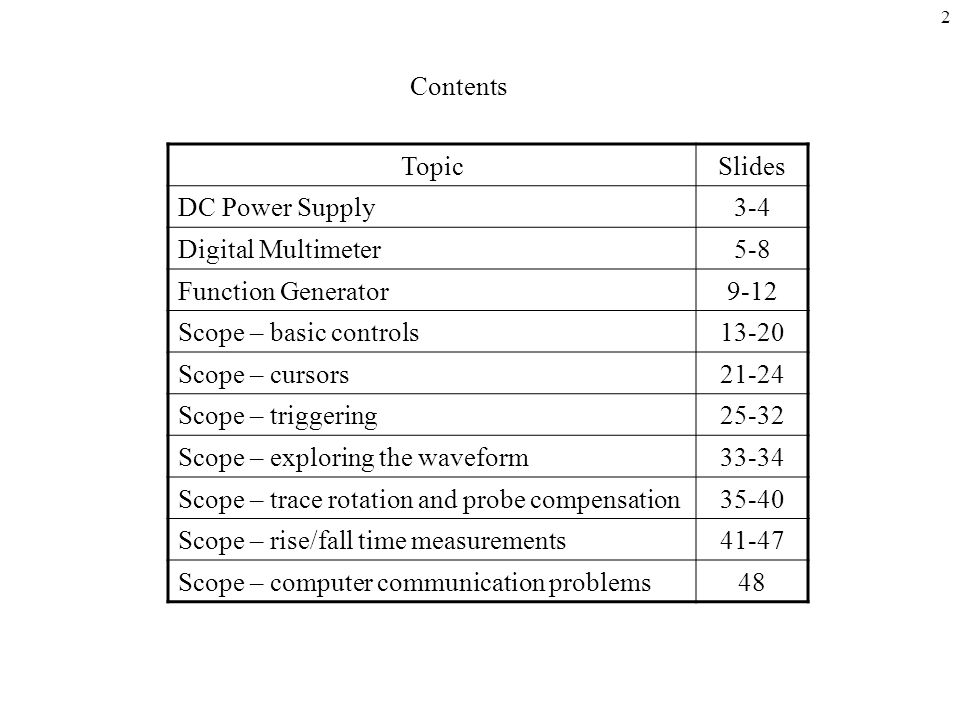 2

Contents

| Topic | Slides |
|---|---|
| DC Power Supply | 3-4 |
| Digital Multimeter | 5-8 |
| Function Generator | 9-12 |
| Scope – basic controls | 13-20 |
| Scope – cursors | 21-24 |
| Scope – triggering | 25-32 |
| Scope – exploring the waveform | 33-34 |
| Scope – trace rotation and probe compensation | 35-40 |
| Scope – rise/fall time measurements | 41-47 |
| Scope – computer communication problems | 48 |